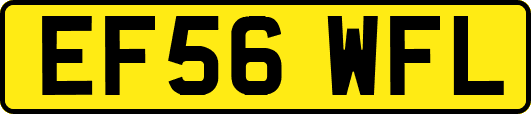 EF56 WFL